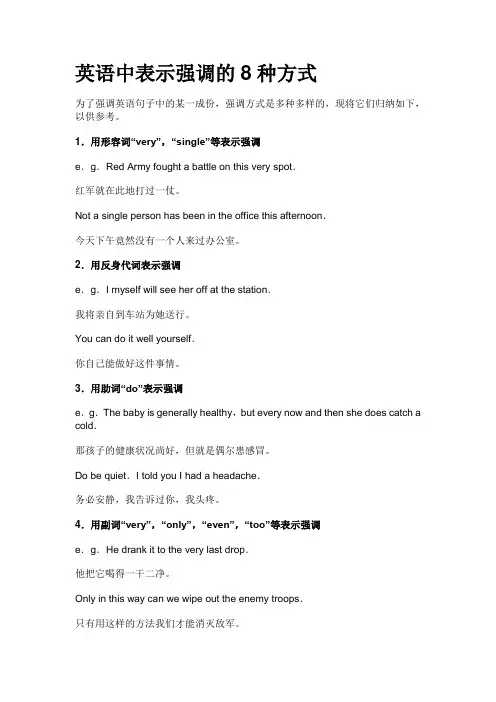 英语中表示强调的 8 种方式

为了强调英语句子中的某一成份，强调方式是多种多样的，现将它们归纳如下，以供参考。

1．用形容词“very”，“single”等表示强调

e．g．Red Army fought a battle on this very spot．

红军就在此地打过一仗。

Not a single person has been in the office this afternoon．

今天下午竟然没有一个人来过办公室。

2．用反身代词表示强调

e．g．I myself will see her off at the station．

我将亲自到车站为她送行。

You can do it well yourself．

你自己能做好这件事情。

3．用助词“do”表示强调

e．g．The baby is generally healthy，but every now and then she does catch a cold．

那孩子的健康状况尚好，但就是偶尔患感冒。

Do be quiet．I told you I had a headache．

务必安静，我告诉过你，我头疼。

4．用副词“very”，“only”，“even”，“too”等表示强调

e．g．He drank it to the very last drop．

他把它喝得一干二净。

Only in this way can we wipe out the enemy troops．

只有用这样的方法我们才能消灭敌军。